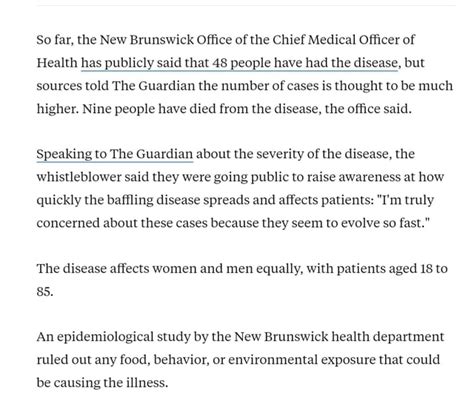 So far, the New Brunswick Office of the Chief Medical Officer of Health has publicly said that 48 people have had the disease, but sources told The Guardian the number of cases is thought to be much higher. Nine people have died from the disease, the office said.

Speaking to The Guardian about the severity of the disease, the whistleblower said they were going public to raise awareness at how quickly the baffling disease spreads and affects patients: "I'm truly concerned about these cases because they seem to evolve so fast."

The disease affects women and men equally, with patients aged 18 to 85.

An epidemiological study by the New Brunswick health department ruled out any food, behavior, or environmental exposure that could be causing the illness.